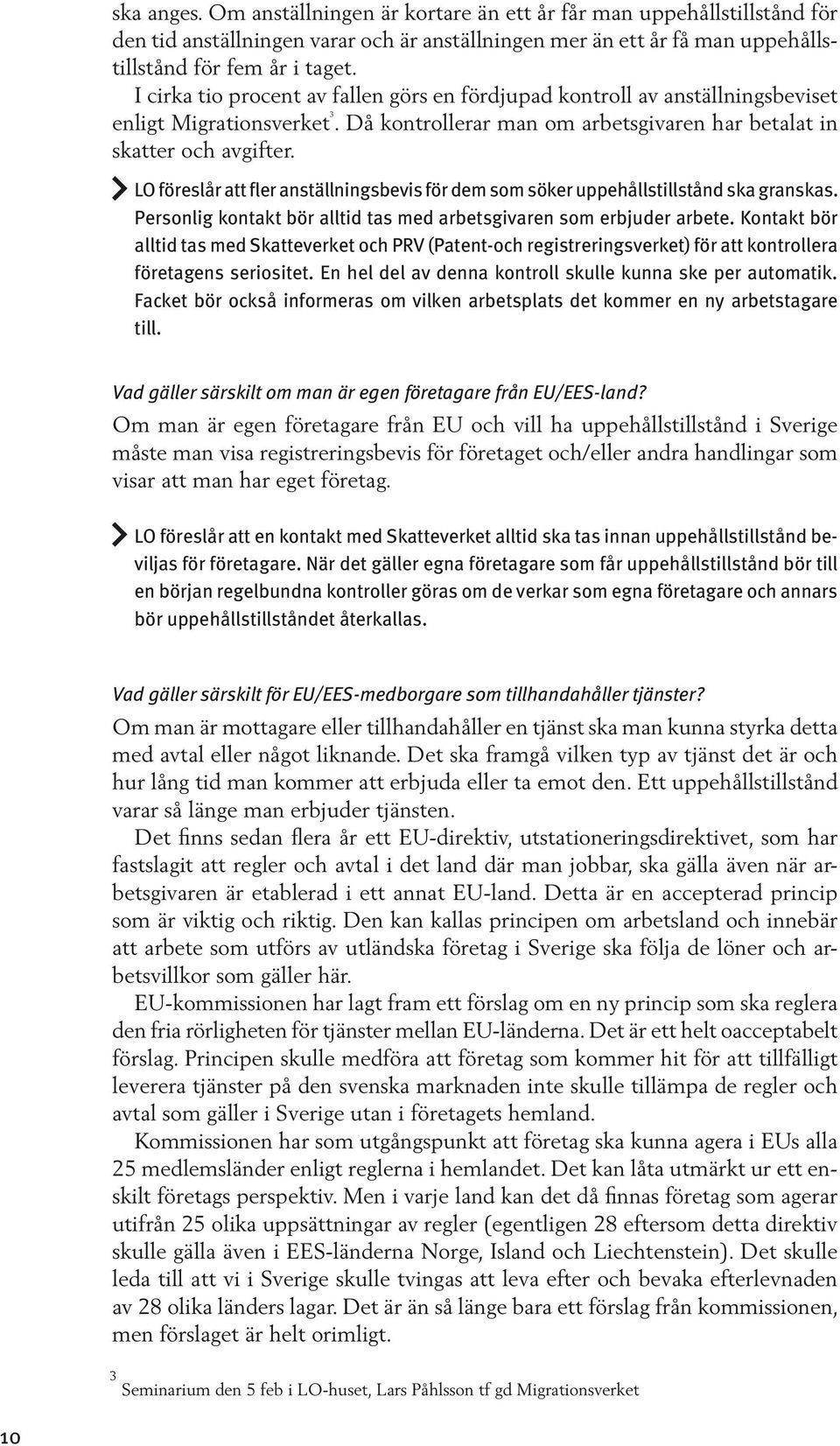 ska anges. Om anställningen är kortare än ett år får man uppehållstillstånd för den tid anställningen varar och är anställningen mer än ett år få man uppehållstillstånd för fem år i taget.

I cirka tio procent av fallen görs en fördjupad kontroll av anställningsbeviset enligt Migrationsverket$^3$. Då kontrollerar man om arbetsgivaren har betalat in skatter och avgifter.

LO föreslår att fler anställningsbevis för dem som söker uppehållstillstånd ska granskas. Personlig kontakt bör alltid tas med arbetsgivaren som erbjuder arbete. Kontakt bör alltid tas med Skatteverket och PRV (Patent-och registreringsverket) för att kontrollera företagens seriositet. En hel del av denna kontroll skulle kunna ske per automatik. Facket bör också informeras om vilken arbetsplats det kommer en ny arbetstagare till.

Vad gäller särskilt om man är egen företagare från EU/EES-land?
Om man är egen företagare från EU och vill ha uppehållstillstånd i Sverige måste man visa registreringsbevis för företaget och/eller andra handlingar som visar att man har eget företag.

LO föreslår att en kontakt med Skatteverket alltid ska tas innan uppehållstillstånd beviljas för företagare. När det gäller egna företagare som får uppehållstillstånd bör till en början regelbundna kontroller göras om de verkar som egna företagare och annars bör uppehållstillståndet återkallas.

Vad gäller särskilt för EU/EES-medborgare som tillhandahåller tjänster?
Om man är mottagare eller tillhandahåller en tjänst ska man kunna styrka detta med avtal eller något liknande. Det ska framgå vilken typ av tjänst det är och hur lång tid man kommer att erbjuda eller ta emot den. Ett uppehållstillstånd varar så länge man erbjuder tjänsten.

Det finns sedan flera år ett EU-direktiv, utstationeringsdirektivet, som har fastslagit att regler och avtal i det land där man jobbar, ska gälla även när arbetsgivaren är etablerad i ett annat EU-land. Detta är en accepterad princip som är viktig och riktig. Den kan kallas principen om arbetsland och innebär att arbete som utförs av utländska företag i Sverige ska följa de löner och arbetsvillkor som gäller här.

EU-kommissionen har lagt fram ett förslag om en ny princip som ska reglera den fria rörligheten för tjänster mellan EU-länderna. Det är ett helt oacceptabelt förslag. Principen skulle medföra att företag som kommer hit för att tillfälligt leverera tjänster på den svenska marknaden inte skulle tillämpa de regler och avtal som gäller i Sverige utan i företagets hemland.

Kommissionen har som utgångspunkt att företag ska kunna agera i EUs alla 25 medlemsländer enligt reglerna i hemlandet. Det kan låta utmärkt ur ett enskilt företags perspektiv. Men i varje land kan det då finnas företag som agerar utifrån 25 olika uppsättningar av regler (egentligen 28 eftersom detta direktiv skulle gälla även i EES-länderna Norge, Island och Liechtenstein). Det skulle leda till att vi i Sverige skulle tvingas att leva efter och bevaka efterlevnaden av 28 olika länders lagar. Det är än så länge bara ett förslag från kommissionen, men förslaget är helt orimligt.

$^3$ Seminarium den 5 feb i LO-huset, Lars Påhlsson tf gd Migrationsverket

10